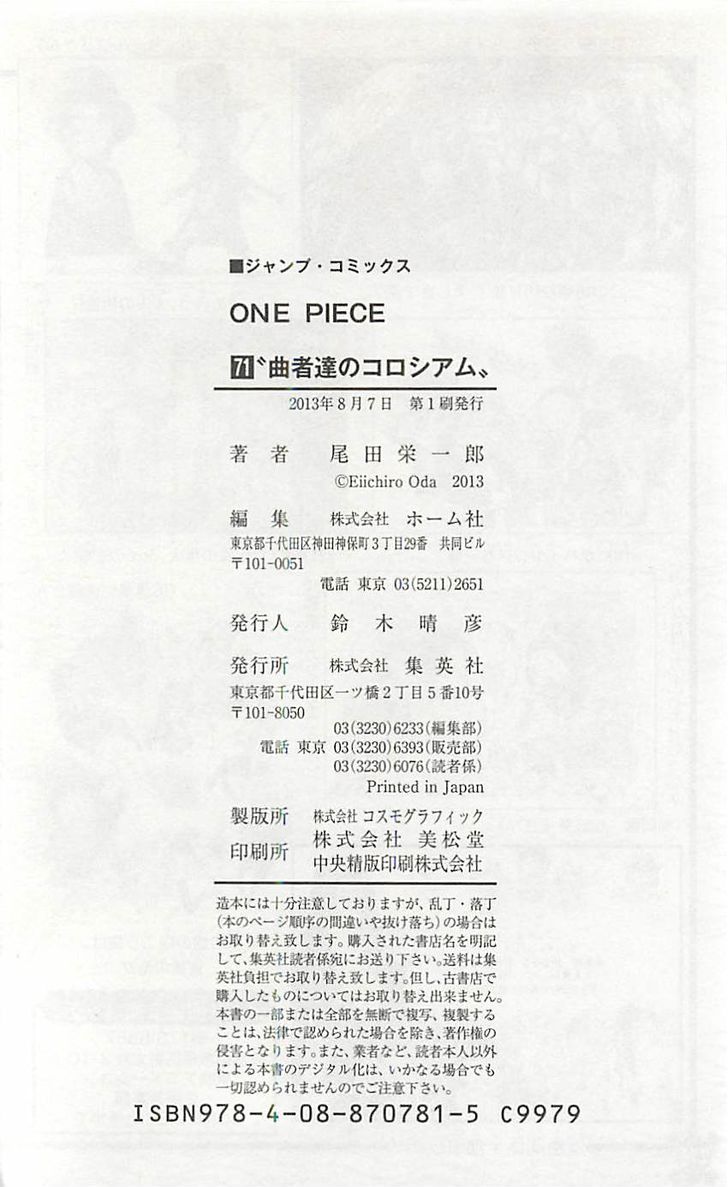 ■ジャンプ・コミックス

ONE PIECE

71〝曲者達のコロシアム〟

2013年8月7日 第1刷発行

著者 尾田栄一郎
©Eiichiro Oda 2013

編集 株式会社 ホーム社
東京都千代田区神田神保町3丁目29番 共同ビル
〒101-0051
電話 東京 03(5211)2651

発行人 鈴木晴彦

発行所 株式会社 集英社
東京都千代田区一ツ橋2丁目5番10号
〒101-8050
03(3230)6233(編集部)
電話 東京 03(3230)6393(販売部)
03(3230)6076(読者係)
Printed in Japan

製版所 株式会社 コスモグラフィック
印刷所 株式会社 美松堂
中央精版印刷株式会社

造本には十分注意しておりますが、乱丁・落丁(本のページ順序の間違いや抜け落ち)の場合はお取り替え致します。購入された書店名を明記して、集英社読者係宛にお送り下さい。送料は集英社負担でお取り替え致します。但し、古書店で購入したものについてはお取り替え出来ません。本書の一部または全部を無断で複写、複製することは、法律で認められた場合を除き、著作権の侵害となります。また、業者など、読者本人以外による本書のデジタル化は、いかなる場合でも一切認められませんのでご注意下さい。

ISBN978-4-08-870781-5 C9979